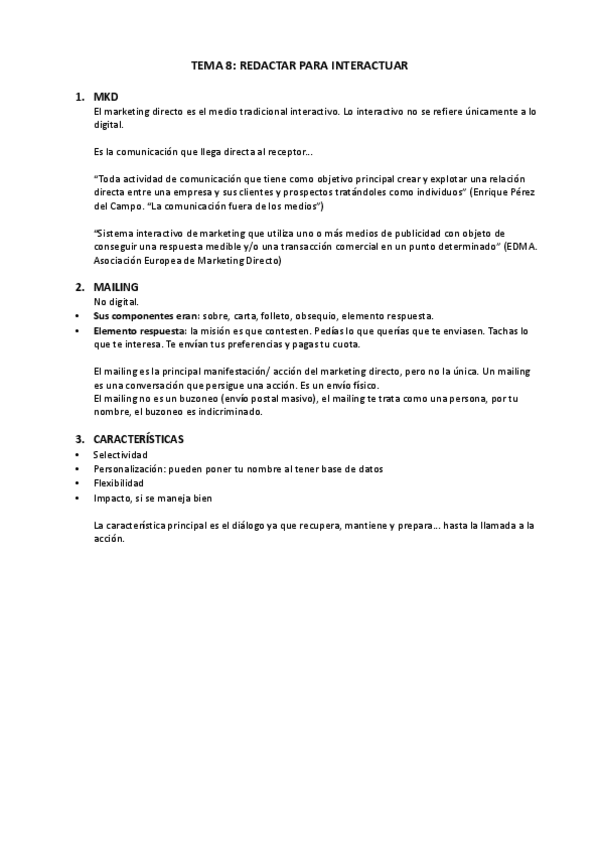 TEMA 8: REDACTAR PARA INTERACTUAR

1. MKD
El marketing directo es el medio tradicional interactivo. Lo interactivo no se refiere únicamente a lo digital.

Es la comunicación que llega directa al receptor…

"Toda actividad de comunicación que tiene como objetivo principal crear y explotar una relación directa entre una empresa y sus clientes y prospectos tratándoles como individuos" (Enrique Pérez del Campo. "La comunicación fuera de los medios")

"Sistema interactivo de marketing que utiliza uno o más medios de publicidad con objeto de conseguir una respuesta medible y/o una transacción comercial en un punto determinado" (EDMA. Asociación Europea de Marketing Directo)

2. MAILING
No digital.
• Sus componentes eran: sobre, carta, folleto, obsequio, elemento respuesta.
• Elemento respuesta: la misión es que contesten. Pedías lo que querías que te enviasen. Tachas lo que te interesa. Te envían tus preferencias y pagas tu cuota.

El mailing es la principal manifestación/ acción del marketing directo, pero no la única. Un mailing es una conversación que persigue una acción. Es un envío físico.
El mailing no es un buzoneo (envío postal masivo), el mailing te trata como una persona, por tu nombre, el buzoneo es indicriminado.

3. CARACTERÍSTICAS
• Selectividad
• Personalización: pueden poner tu nombre al tener base de datos
• Flexibilidad
• Impacto, si se maneja bien

La característica principal es el diálogo ya que recupera, mantiene y prepara… hasta la llamada a la acción.